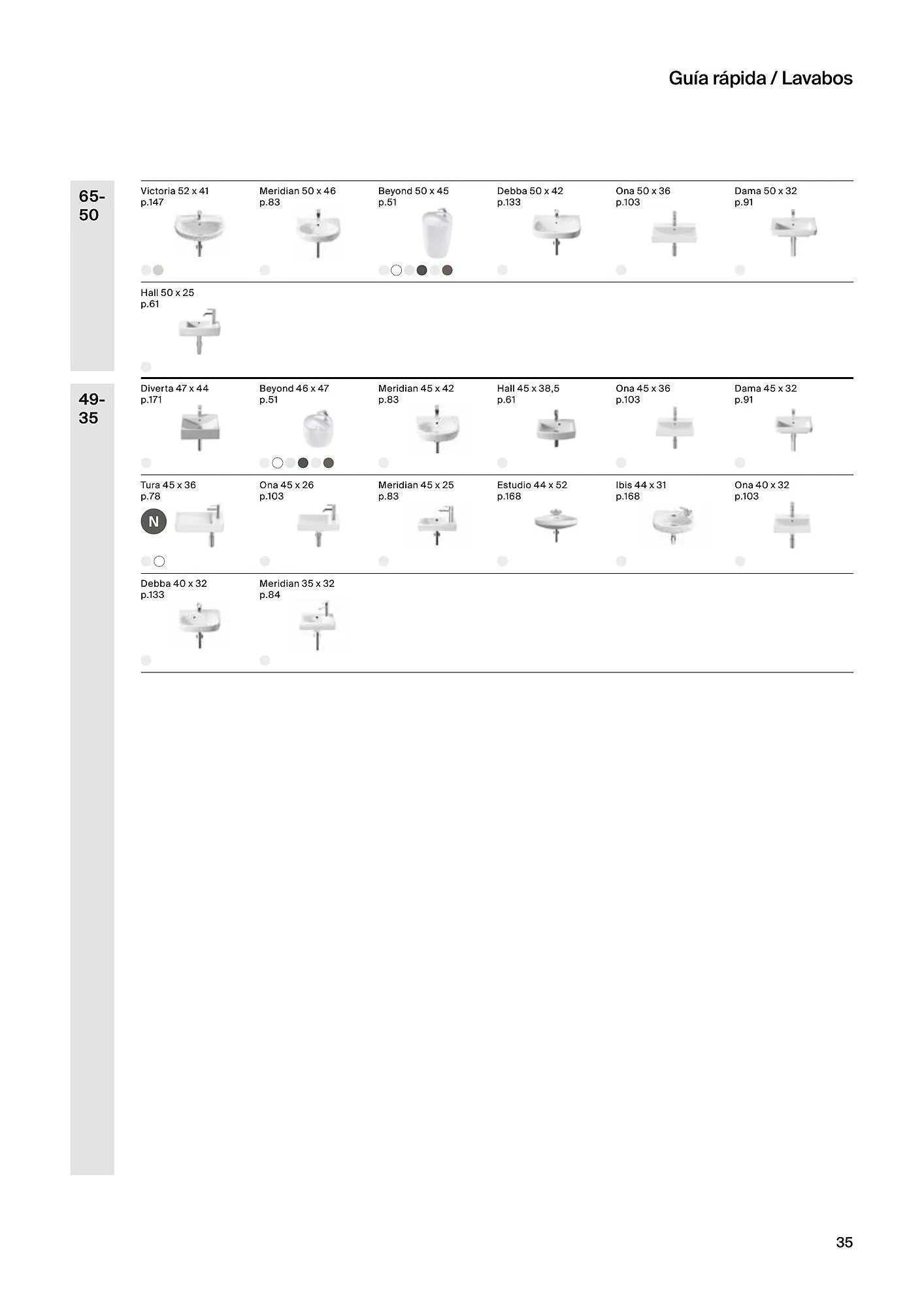 Guía rápida / Lavabos

65-50

Victoria 52 x 41
p.147

Meridian 50 x 46
p.83

Beyond 50 x 45
p.51

Debba 50 x 42
p.133

Ona 50 x 36
p.103

Dama 50 x 32
p.91

Hall 50 x 25
p.61

49-35

Diverta 47 x 44
p.171

Beyond 46 x 47
p.51

Meridian 45 x 42
p.83

Hall 45 x 38,5
p.61

Ona 45 x 36
p.103

Dama 45 x 32
p.91

Tura 45 x 36
p.78
N

Ona 45 x 26
p.103

Meridian 45 x 25
p.83

Estudio 44 x 52
p.168

Ibis 44 x 31
p.168

Ona 40 x 32
p.103

Debba 40 x 32
p.133

Meridian 35 x 32
p.84

35